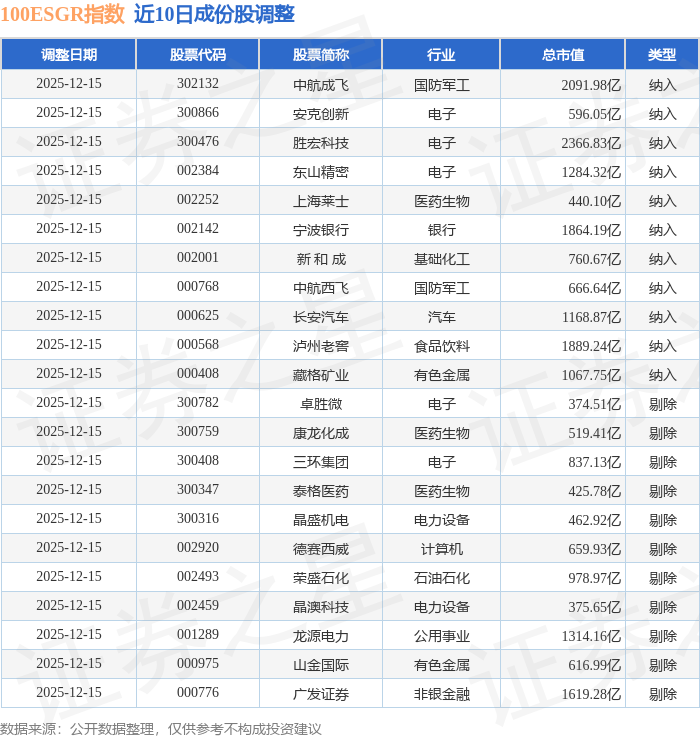 100ESGR指数 近10日成份股调整

| 调整日期 | 股票代码 | 股票简称 | 行业 | 总市值 | 类型 |
|---|---|---|---|---|---|
| 2025-12-15 | 302132 | 中航成飞 | 国防军工 | 2091.98亿 | 纳入 |
| 2025-12-15 | 300866 | 安克创新 | 电子 | 596.05亿 | 纳入 |
| 2025-12-15 | 300476 | 胜宏科技 | 电子 | 2366.83亿 | 纳入 |
| 2025-12-15 | 002384 | 东山精密 | 电子 | 1284.32亿 | 纳入 |
| 2025-12-15 | 002252 | 上海莱士 | 医药生物 | 440.10亿 | 纳入 |
| 2025-12-15 | 002142 | 宁波银行 | 银行 | 1864.19亿 | 纳入 |
| 2025-12-15 | 002001 | 新和成 | 基础化工 | 760.67亿 | 纳入 |
| 2025-12-15 | 000768 | 中航西飞 | 国防军工 | 666.64亿 | 纳入 |
| 2025-12-15 | 000625 | 长安汽车 | 汽车 | 1168.87亿 | 纳入 |
| 2025-12-15 | 000568 | 泸州老窖 | 食品饮料 | 1889.24亿 | 纳入 |
| 2025-12-15 | 000408 | 藏格矿业 | 有色金属 | 1067.75亿 | 纳入 |
| 2025-12-15 | 300782 | 卓胜微 | 电子 | 374.51亿 | 剔除 |
| 2025-12-15 | 300759 | 康龙化成 | 医药生物 | 519.41亿 | 剔除 |
| 2025-12-15 | 300408 | 三环集团 | 电子 | 837.13亿 | 剔除 |
| 2025-12-15 | 300347 | 泰格医药 | 医药生物 | 425.78亿 | 剔除 |
| 2025-12-15 | 300316 | 晶盛机电 | 电力设备 | 462.92亿 | 剔除 |
| 2025-12-15 | 002920 | 德赛西威 | 计算机 | 659.93亿 | 剔除 |
| 2025-12-15 | 002493 | 荣盛石化 | 石油石化 | 978.97亿 | 剔除 |
| 2025-12-15 | 002459 | 晶澳科技 | 电力设备 | 375.65亿 | 剔除 |
| 2025-12-15 | 001289 | 龙源电力 | 公用事业 | 1314.16亿 | 剔除 |
| 2025-12-15 | 000975 | 山金国际 | 有色金属 | 616.99亿 | 剔除 |
| 2025-12-15 | 000776 | 广发证券 | 非银金融 | 1619.28亿 | 剔除 |

数据来源：公开数据整理，仅供参考不构成投资建议

证券之星